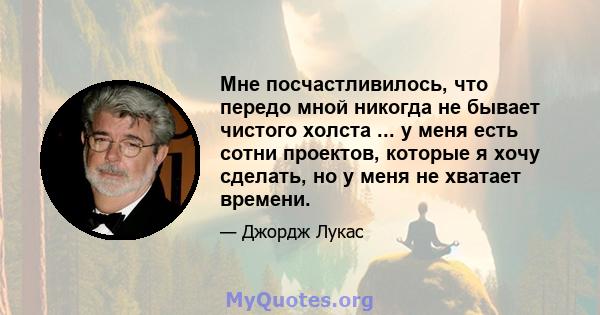 Мне посчастливилось, что передо мной никогда не бывает чистого холста ... у меня есть сотни проектов, которые я хочу сделать, но у меня не хватает времени.

— Джордж Лукас

MyQuotes.org